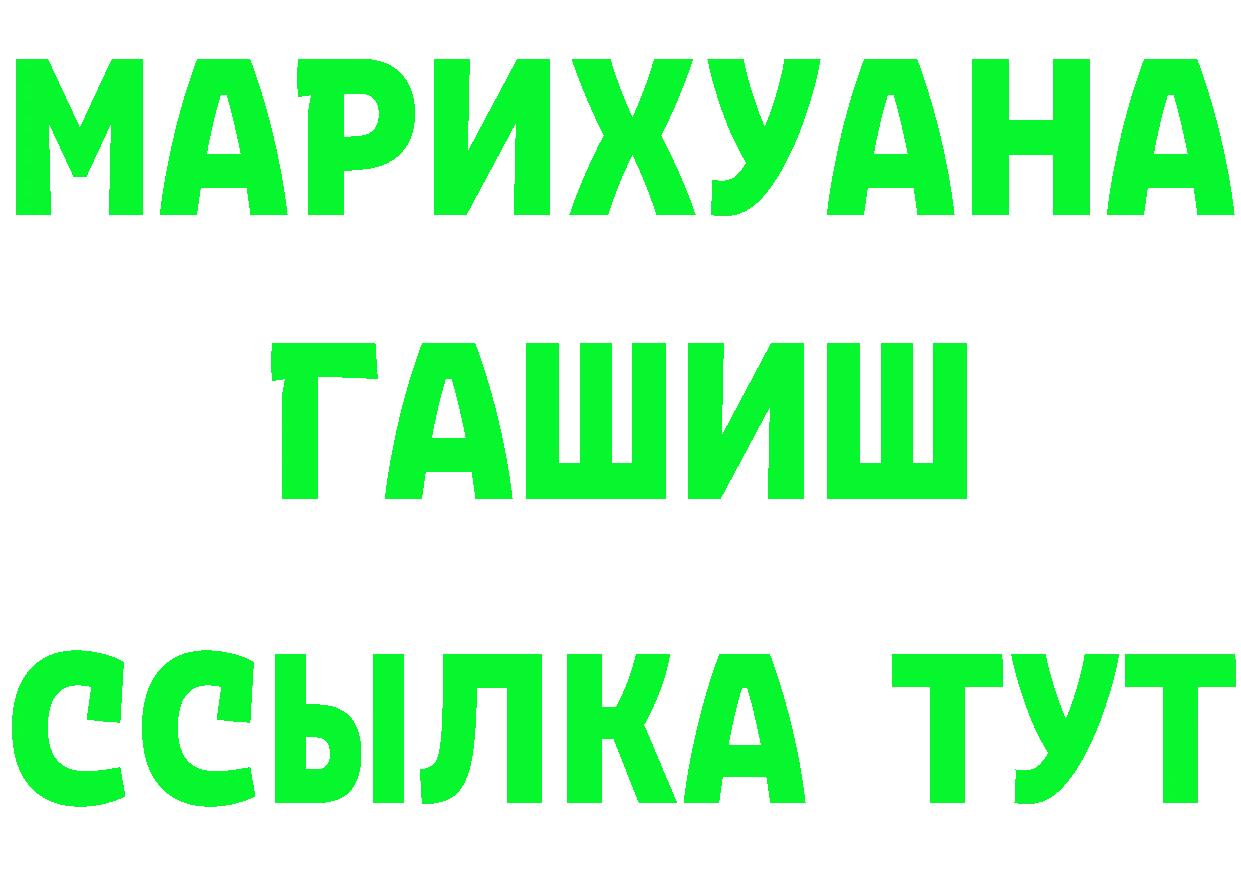 МАРИХУАНА
ГАШИШ
ССЫЛКА ТУТ